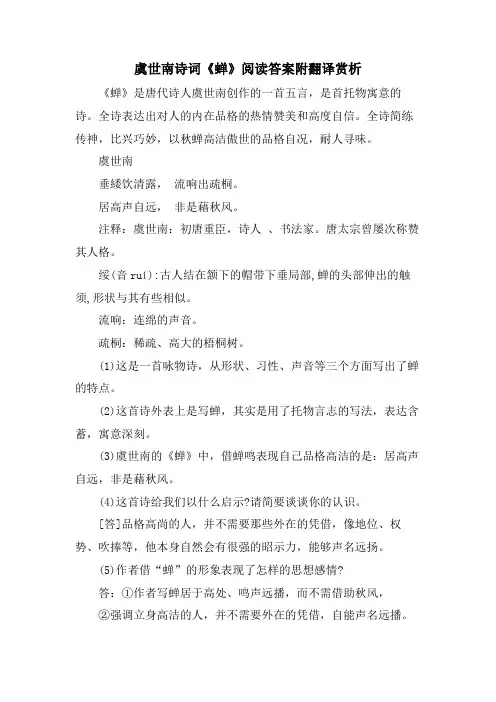 虞世南诗词《蝉》阅读答案附翻译赏析

《蝉》是唐代诗人虞世南创作的一首五言，是首托物寓意的诗。全诗表达出对人的内在品格的热情赞美和高度自信。全诗简练传神，比兴巧妙，以秋蝉高洁傲世的品格自况，耐人寻味。

虞世南

垂緌饮清露， 流响出疏桐。

居高声自远， 非是藉秋风。

注释：虞世南：初唐重臣，诗人 、书法家。唐太宗曾屡次称赞其人格。

绥(音 ruí):古人结在颔下的帽带下垂局部,蝉的头部伸出的触须,形状与其有些相似。

流响：连绵的声音。

疏桐：稀疏、高大的梧桐树。

(1)这是一首咏物诗，从形状、习性、声音等三个方面写出了蝉的特点。

(2)这首诗外表上是写蝉，其实是用了托物言志的写法，表达含蓄，寓意深刻。

(3)虞世南的《蝉》中，借蝉鸣表现自己品格高洁的是：居高声自远，非是藉秋风。

(4)这首诗给我们以什么启示?请简要谈谈你的认识。

[答]品格高尚的人，并不需要那些外在的凭借，像地位、权势、吹捧等，他本身自然会有很强的昭示力，能够声名远扬。

(5)作者借“蝉”的形象表现了怎样的思想感情?

答：①作者写蝉居于高处、鸣声远播，而不需借助秋风，

②强调立身高洁的人，并不需要外在的凭借，自能声名远播。